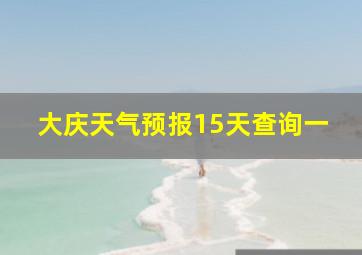 大庆天气预报15天查询一